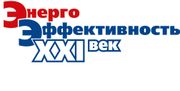 Энерго
Эффективность
XXI век